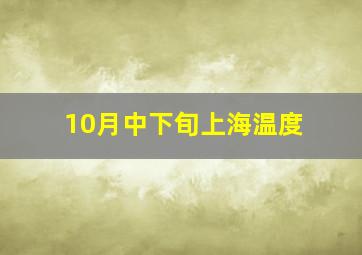 10月中下旬上海温度